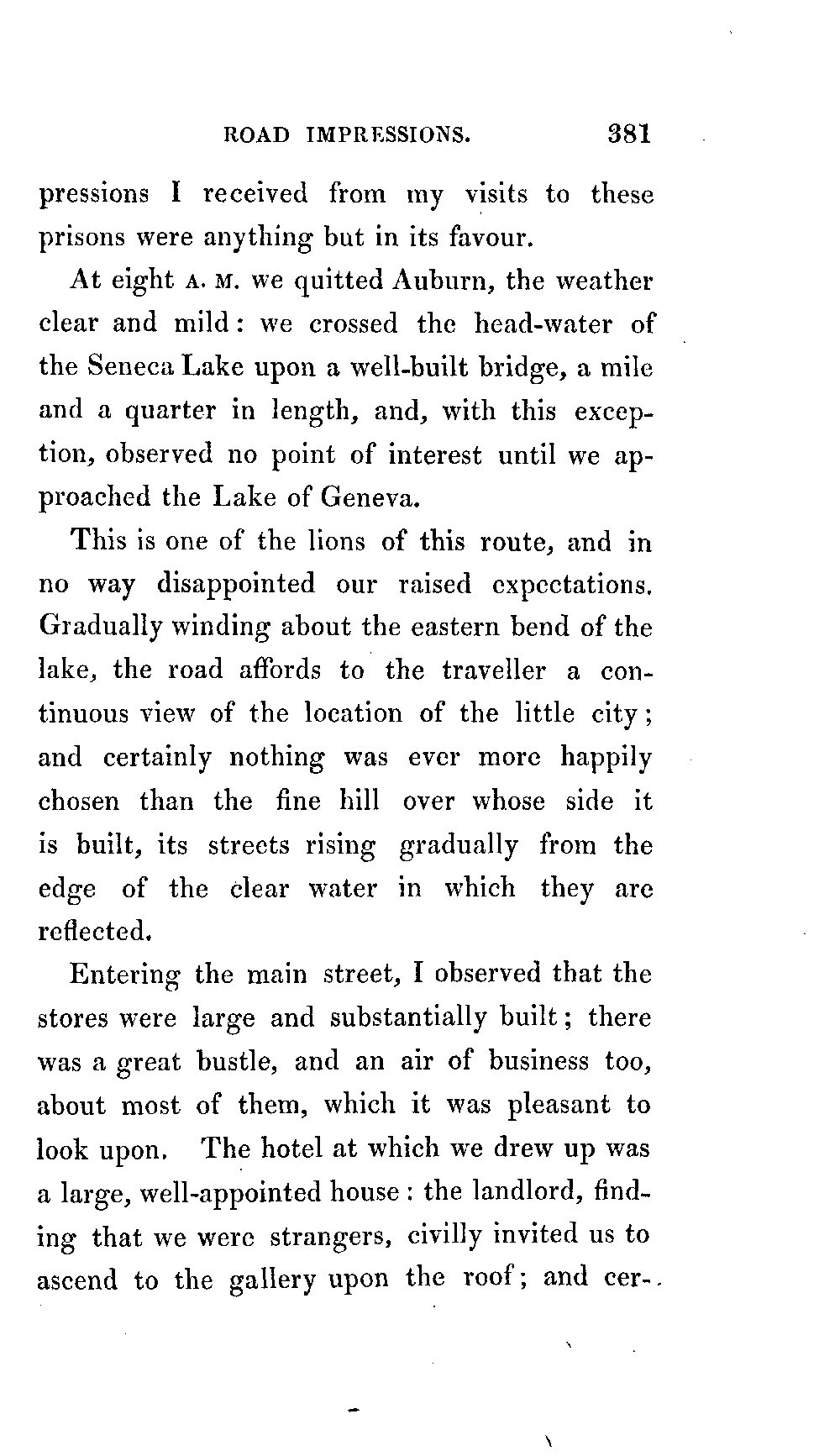 ROAD IMPRESSIONS. 381

pressions I received from my visits to these prisons were anything but in its favour.

At eight A. M. we quitted Auburn, the weather clear and mild: we crossed the head-water of the Seneca Lake upon a well-built bridge, a mile and a quarter in length, and, with this exception, observed no point of interest until we approached the Lake of Geneva.

This is one of the lions of this route, and in no way disappointed our raised expectations. Gradually winding about the eastern bend of the lake, the road affords to the traveller a continuous view of the location of the little city; and certainly nothing was ever more happily chosen than the fine hill over whose side it is built, its streets rising gradually from the edge of the clear water in which they are reflected.

Entering the main street, I observed that the stores were large and substantially built; there was a great bustle, and an air of business too, about most of them, which it was pleasant to look upon. The hotel at which we drew up was a large, well-appointed house: the landlord, finding that we were strangers, civilly invited us to ascend to the gallery upon the roof; and cer-